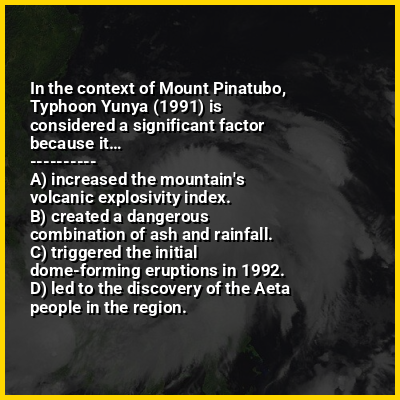 In the context of Mount Pinatubo, Typhoon Yunya (1991) is considered a significant factor because it...

----------

A) increased the mountain's volcanic explosivity index.
B) created a dangerous combination of ash and rainfall.
C) triggered the initial dome-forming eruptions in 1992.
D) led to the discovery of the Aeta people in the region.